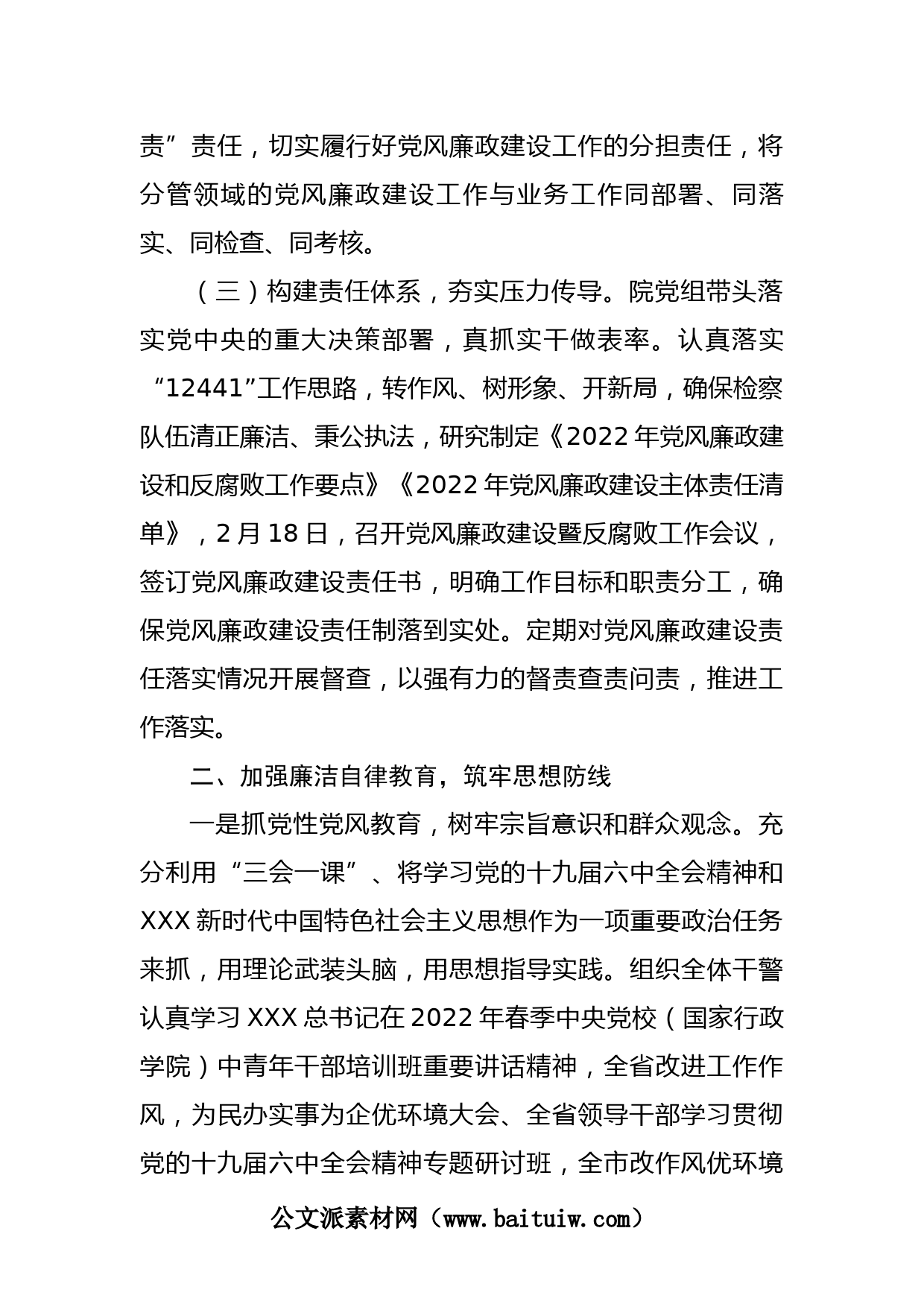 责”责任，切实履行好党风廉政建设工作的分担责任，将分管领域的党风廉政建设工作与业务工作同部署、同落实、同检查、同考核。

（三）构建责任体系，夯实压力传导。院党组带头落实党中央的重大决策部署，真抓实干做表率。认真落实“12441”工作思路，转作风、树形象、开新局，确保检察队伍清正廉洁、秉公执法，研究制定《2022年党风廉政建设和反腐败工作要点》《2022年党风廉政建设主体责任清单》，2月18日，召开党风廉政建设暨反腐败工作会议，签订党风廉政建设责任书，明确工作目标和职责分工，确保党风廉政建设责任制落到实处。定期对党风廉政建设责任落实情况开展督查，以强有力的督责查责问责，推进工作落实。

二、加强廉洁自律教育，筑牢思想防线

一是抓党性党风教育，树牢宗旨意识和群众观念。充分利用“三会一课”、将学习党的十九届六中全会精神和XXX新时代中国特色社会主义思想作为一项重要政治任务来抓，用理论武装头脑，用思想指导实践。组织全体干警认真学习XXX总书记在2022年春季中央党校（国家行政学院）中青年干部培训班重要讲话精神，全省改进工作作风，为民办实事为企优环境大会、全省领导干部学习贯彻党的十九届六中全会精神专题研讨班，全市改作风优环境

公文派素材网（www.baituiw.com）